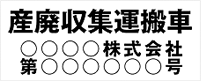 産廃収集運搬車
○○○○株式会社
第○○○○○○号